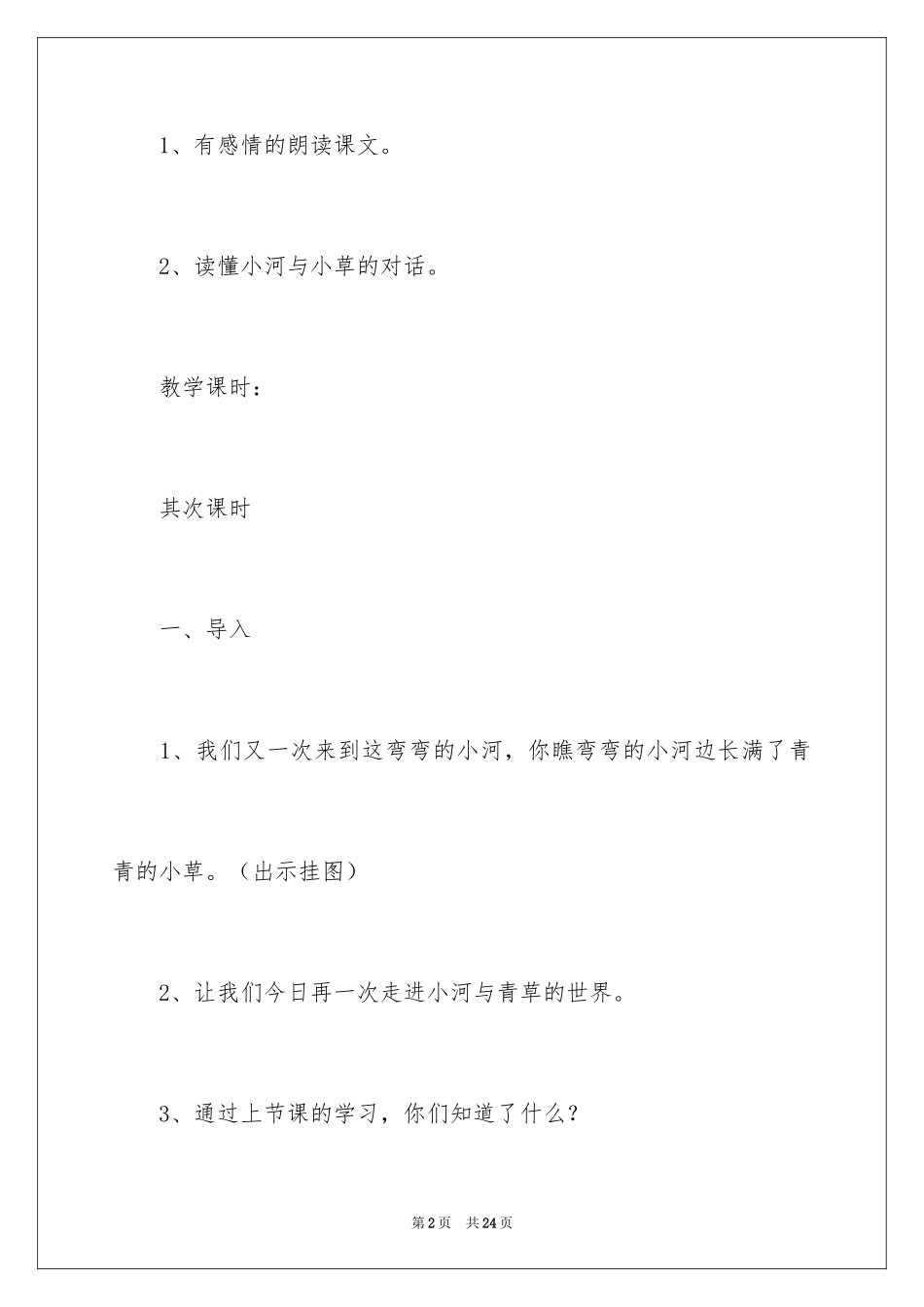 1、有感情的朗读课文。

2、读懂小河与小草的对话。

教学课时：

其次课时

一、导入

1、我们又一次来到这弯弯的小河，你瞧弯弯的小河边长满了青青的小草。（出示挂图）

2、让我们今日再一次走进小河与青草的世界。

3、通过上节课的学习，你们知道了什么？

第2页 共24页